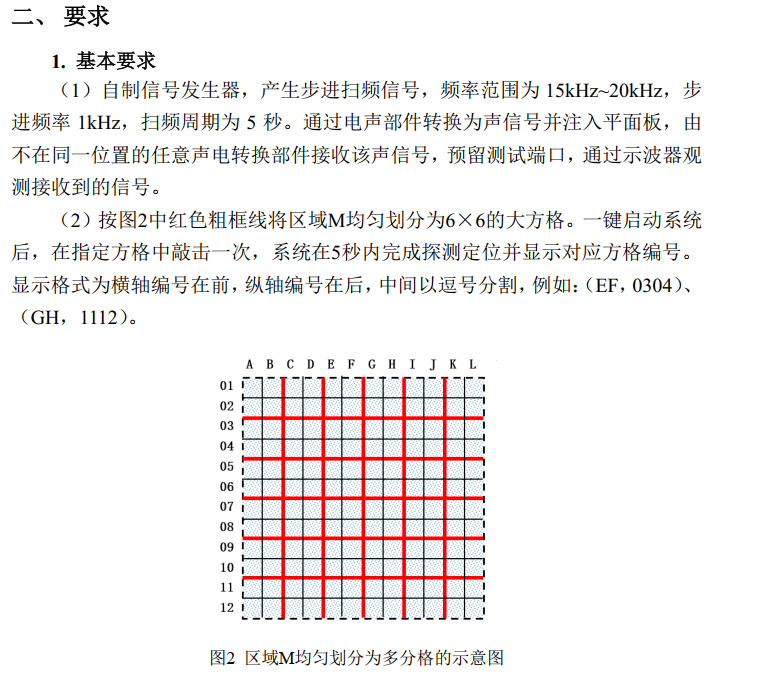 二、 要求

1. 基本要求

（1）自制信号发生器，产生步进扫频信号，频率范围为 15kHz~20kHz，步进频率 1kHz，扫频周期为 5 秒。通过电声部件转换为声信号并注入平面板，由不在同一位置的任意声电转换部件接收该声信号，预留测试端口，通过示波器观测接收到的信号。

（2）按图2中红色粗框线将区域M均匀划分为6×6的大方格。一键启动系统后，在指定方格中敲击一次，系统在5秒内完成探测定位并显示对应方格编号。显示格式为横轴编号在前，纵轴编号在后，中间以逗号分割，例如：（EF，0304）、（GH，1112）。

A B C D E F G H I J K L

01
02
03
04
05
06
07
08
09
10
11
12

图2 区域M均匀划分为多分格的示意图